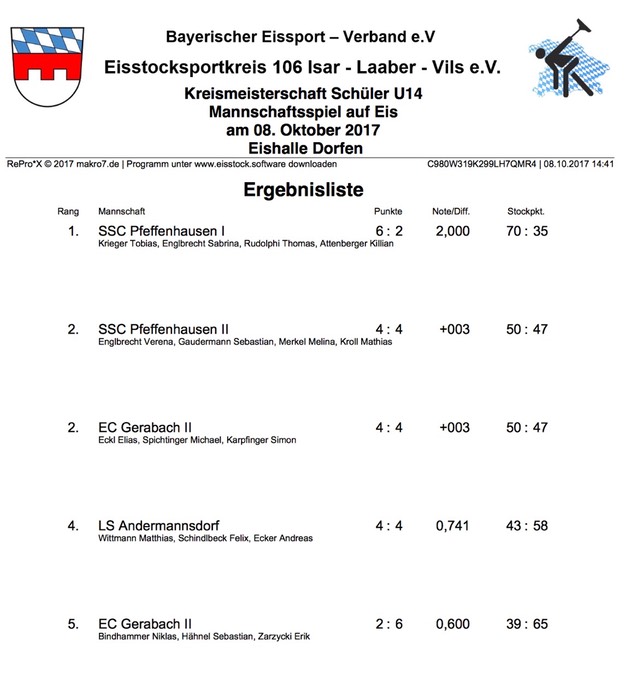 Bayerischer Eissport – Verband e.V

Eisstocksportkreis 106 Isar - Laaber - Vils e.V.

Kreismeisterschaft Schüler U14
Mannschaftsspiel auf Eis
am 08. Oktober 2017
Eishalle Dorfen

RePro*X © 2017 makro7.de | Programm unter www.eisstock.software downloaden

C980W319K299LH7QMR4 | 08.10.2017 14:41

Ergebnisliste

| Rang | Mannschaft | Punkte | Note/Diff. | Stockpkt. |
|---|---|---|---|---|
| 1. | SSC Pfeffenhausen I<br>Krieger Tobias, Englbrecht Sabrina, Rudolphi Thomas, Attenberger Killian | 6 : 2 | 2,000 | 70 : 35 |
| 2. | SSC Pfeffenhausen II<br>Englbrecht Verena, Gaudermann Sebastian, Merkel Melina, Kroll Mathias | 4 : 4 | +003 | 50 : 47 |
| 2. | EC Gerabach II<br>Eckl Elias, Spichtinger Michael, Karpfinger Simon | 4 : 4 | +003 | 50 : 47 |
| 4. | LS Andermannsdorf<br>Wittmann Matthias, Schindlbeck Felix, Ecker Andreas | 4 : 4 | 0,741 | 43 : 58 |
| 5. | EC Gerabach II<br>Bindhammer Niklas, Hähnel Sebastian, Zarzycki Erik | 2 : 6 | 0,600 | 39 : 65 |